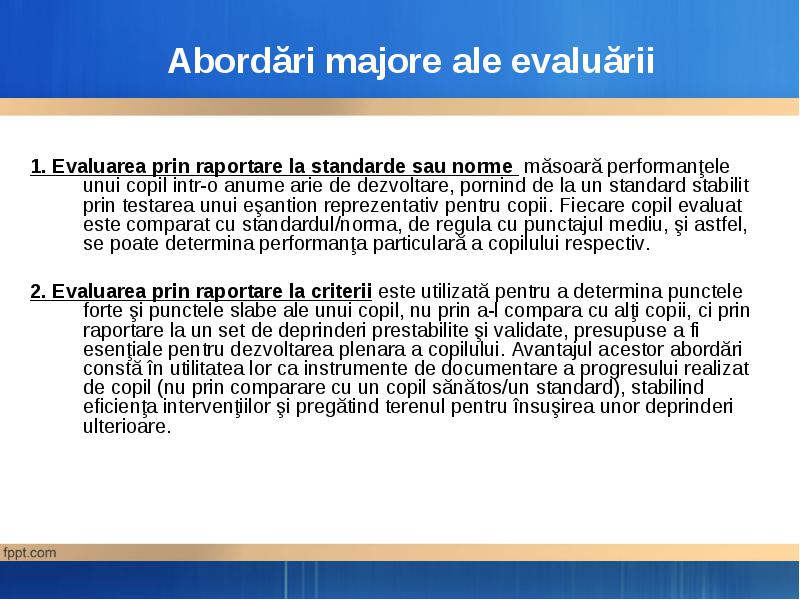 Abordări majore ale evaluării

1. Evaluarea prin raportare la standarde sau norme măsoară performanţele unui copil intr-o anume arie de dezvoltare, pornind de la un standard stabilit prin testarea unui eşantion reprezentativ pentru copii. Fiecare copil evaluat este comparat cu standardul/norma, de regula cu punctajul mediu, şi astfel, se poate determina performanţa particulară a copilului respectiv.

2. Evaluarea prin raportare la criterii este utilizată pentru a determina punctele forte şi punctele slabe ale unui copil, nu prin a-l compara cu alţi copii, ci prin raportare la un set de deprinderi prestabilite şi validate, presupuse a fi esenţiale pentru dezvoltarea plenara a copilului. Avantajul acestor abordări constă în utilitatea lor ca instrumente de documentare a progresului realizat de copil (nu prin comparare cu un copil sănătos/un standard), stabilind eficienţa intervenţiilor şi pregătind terenul pentru însuşirea unor deprinderi ulterioare.

fppt.com